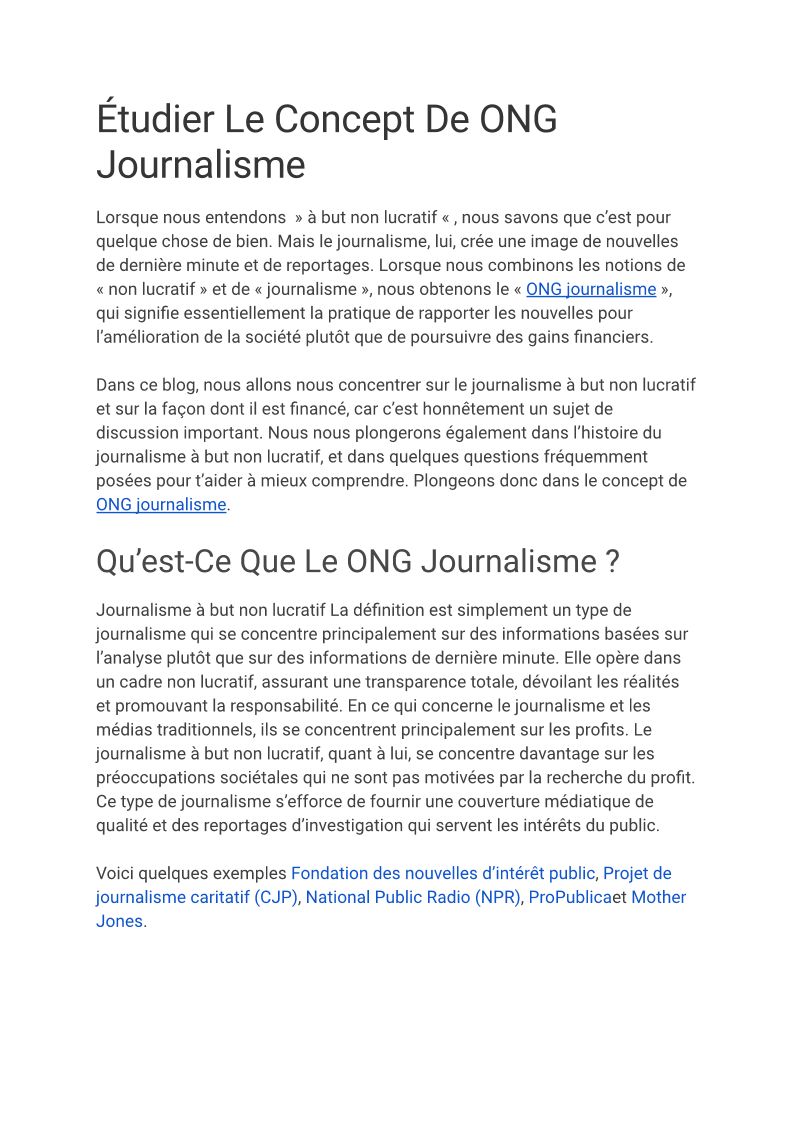 Étudier Le Concept De ONG Journalisme

Lorsque nous entendons » à but non lucratif « , nous savons que c'est pour quelque chose de bien. Mais le journalisme, lui, crée une image de nouvelles de dernière minute et de reportages. Lorsque nous combinons les notions de « non lucratif » et de « journalisme », nous obtenons le « ONG journalisme », qui signifie essentiellement la pratique de rapporter les nouvelles pour l'amélioration de la société plutôt que de poursuivre des gains financiers.

Dans ce blog, nous allons nous concentrer sur le journalisme à but non lucratif et sur la façon dont il est financé, car c'est honnêtement un sujet de discussion important. Nous nous plongerons également dans l'histoire du journalisme à but non lucratif, et dans quelques questions fréquemment posées pour t'aider à mieux comprendre. Plongeons donc dans le concept de ONG journalisme.

Qu'est-Ce Que Le ONG Journalisme ?

Journalisme à but non lucratif La définition est simplement un type de journalisme qui se concentre principalement sur des informations basées sur l'analyse plutôt que sur des informations de dernière minute. Elle opère dans un cadre non lucratif, assurant une transparence totale, dévoilant les réalités et promouvant la responsabilité. En ce qui concerne le journalisme et les médias traditionnels, ils se concentrent principalement sur les profits. Le journalisme à but non lucratif, quant à lui, se concentre davantage sur les préoccupations sociétales qui ne sont pas motivées par la recherche du profit. Ce type de journalisme s'efforce de fournir une couverture médiatique de qualité et des reportages d'investigation qui servent les intérêts du public.

Voici quelques exemples Fondation des nouvelles d'intérêt public, Projet de journalisme caritatif (CJP), National Public Radio (NPR), ProPublicaet Mother Jones.